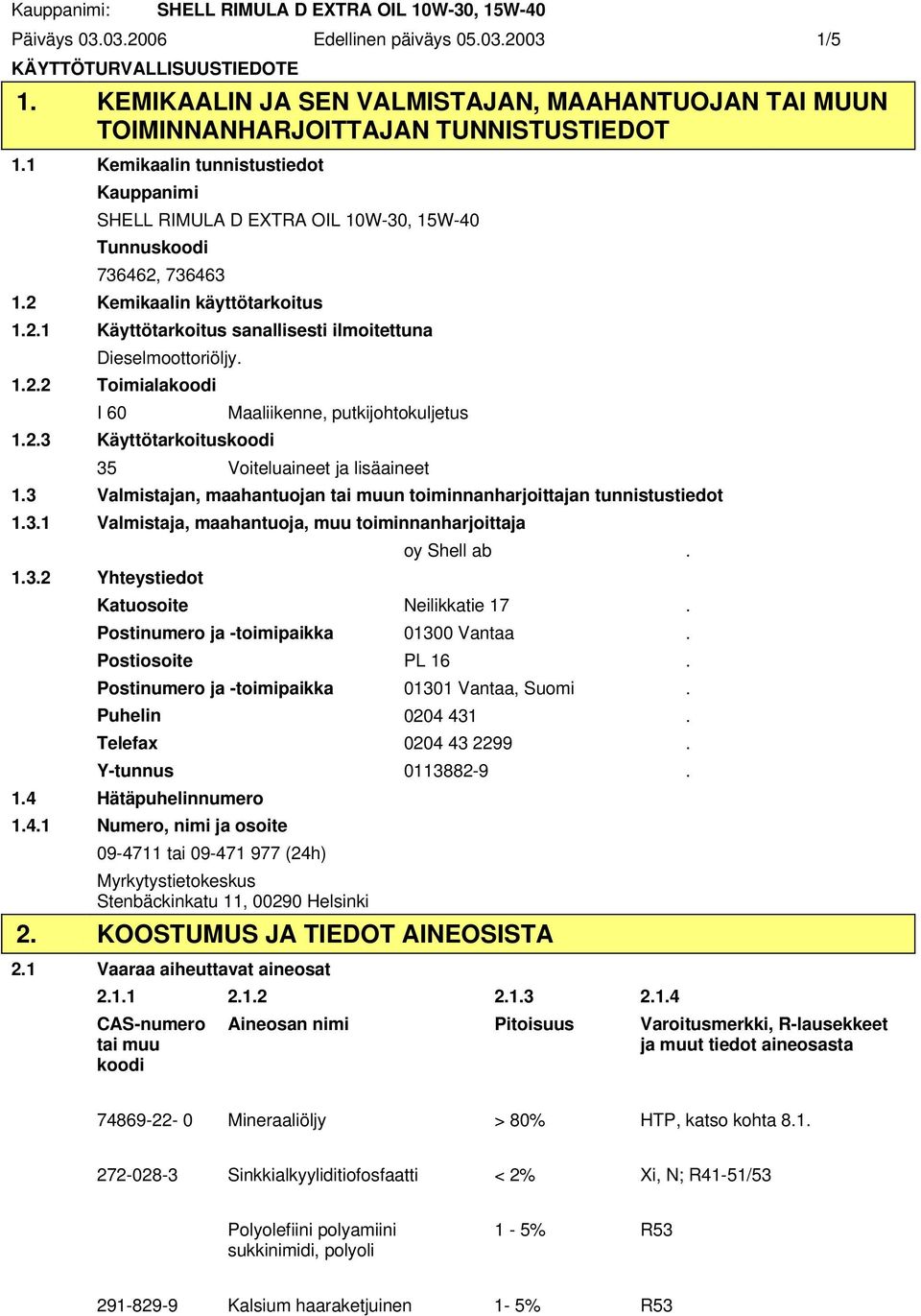 Kauppanimi: SHELL RIMULA D EXTRA OIL 10W-30, 15W-40
Päiväys 03.03.2006 Edellinen päiväys 05.03.2003 1/5
KÄYTTÖTURVALLISUUSTIEDOTE

1. KEMIKAALIN JA SEN VALMISTAJAN, MAAHANTUOJAN TAI MUUN TOIMINNANHARJOITTAJAN TUNNISTUSTIEDOT

1.1 Kemikaalin tunnistustiedot
Kauppanimi
SHELL RIMULA D EXTRA OIL 10W-30, 15W-40
Tunnuskoodi
736462, 736463
1.2 Kemikaalin käyttötarkoitus
1.2.1 Käyttötarkoitus sanallisesti ilmoitettuna
Dieselmoottoriöljy.
1.2.2 Toimialakoodi
I 60 Maaliikenne, putkijohtokuljetus
1.2.3 Käyttötarkoituskoodi
35 Voiteluaineet ja lisäaineet
1.3 Valmistajan, maahantuojan tai muun toiminnanharjoittajan tunnistustiedot
1.3.1 Valmistaja, maahantuoja, muu toiminnanharjoittaja
oy Shell ab .
1.3.2 Yhteystiedot
Katuosoite Neilikkatie 17 .
Postinumero ja -toimipaikka 01300 Vantaa .
Postiosoite PL 16 .
Postinumero ja -toimipaikka 01301 Vantaa, Suomi .
Puhelin 0204 431 .
Telefax 0204 43 2299 .
Y-tunnus 0113882-9 .
1.4 Hätäpuhelinnumero
1.4.1 Numero, nimi ja osoite
09-4711 tai 09-471 977 (24h)
Myrkytystietokeskus
Stenbäckinkatu 11, 00290 Helsinki

2. KOOSTUMUS JA TIEDOT AINEOSISTA

2.1 Vaaraa aiheuttavat aineosat

| 2.1.1 | 2.1.2 | 2.1.3 | 2.1.4 |
|---|---|---|---|
| CAS-numero tai muu koodi | Aineosan nimi | Pitoisuus | Varoitusmerkki, R-lausekkeet ja muut tiedot aineosasta |
| 74869-22- 0 | Mineraaliöljy | > 80% | HTP, katso kohta 8.1. |
| 272-028-3 | Sinkkialkyyliditiofosfaatti | < 2% | Xi, N; R41-51/53 |
| | Polyolefiini polyamiini sukkinimidi, polyoli | 1 - 5% | R53 |
| 291-829-9 | Kalsium haaraketjuinen | 1- 5% | R53 |